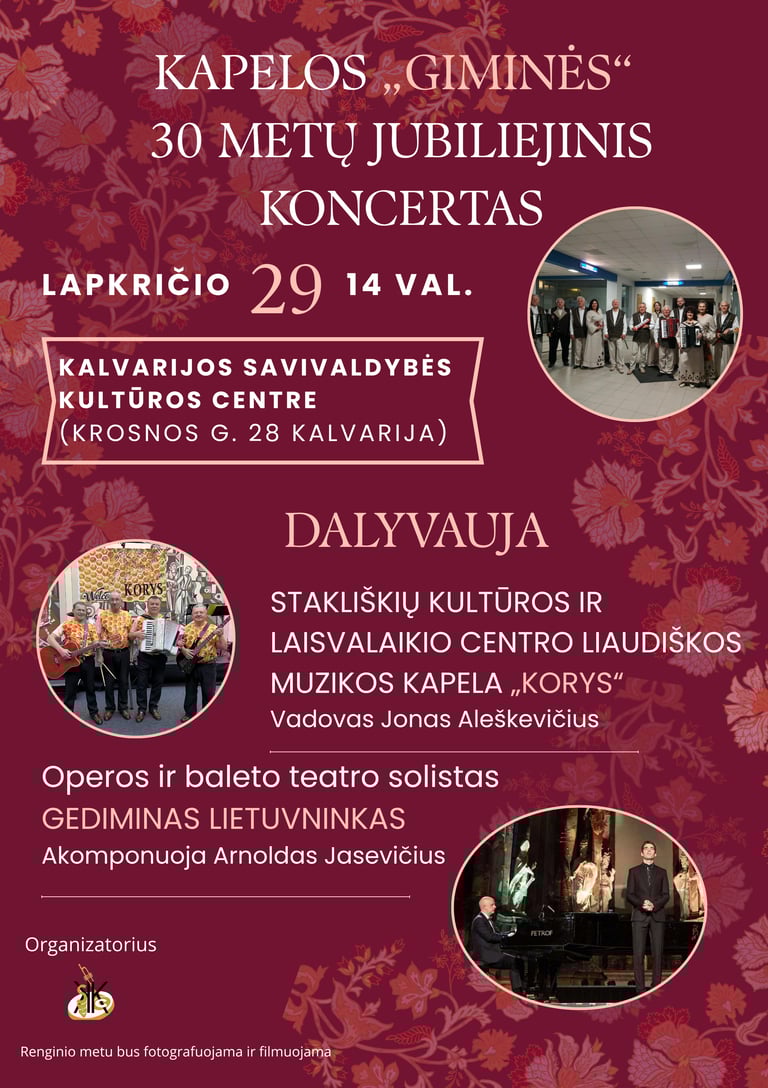 KAPELOS „GIMINĖS“
30 METŲ JUBILIEJINIS
KONCERTAS

LAPKRIČIO 29 14 VAL.

KALVARIJOS SAVIVALDYBĖS
KULTŪROS CENTRE
(KROSNOS G. 28 KALVARIJA)

DALYVAUJA

STAKLIŠKIŲ KULTŪROS IR
LAISVALAIKIO CENTRO LIAUDIŠKOS
MUZIKOS KAPELA „KORYS“
Vadovas Jonas Aleškevičius

Operos ir baleto teatro solistas
GEDIMINAS LIETUVNINKAS
Akomponuoja Arnoldas Jasevičius

Organizatorius

Renginio metu bus fotografuojama ir filmuojama